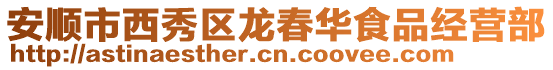 安顺市西秀区龙春华食品经营部
http://astinaesther.cn.coovee.com